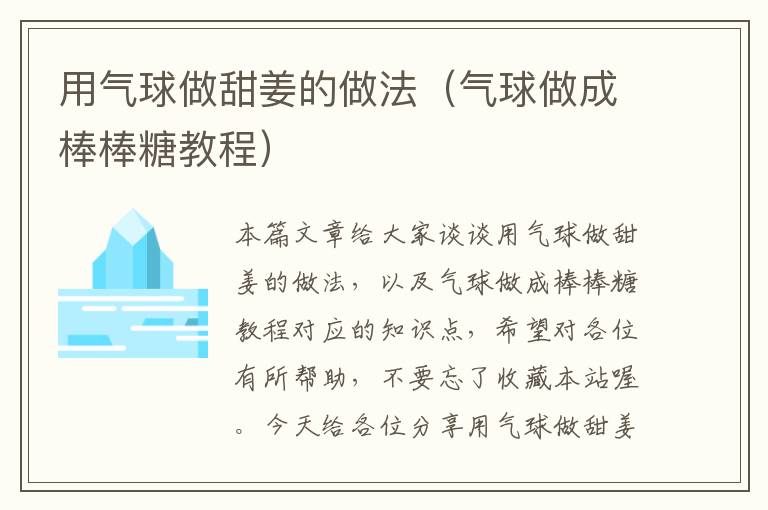 用气球做甜姜的做法（气球做成棒棒糖教程）

本篇文章给大家谈谈用气球做甜姜的做法，以及气球做成棒棒糖教程对应的知识点，希望对各位有所帮助，不要忘了收藏本站喔。今天给各位分享用气球做甜姜